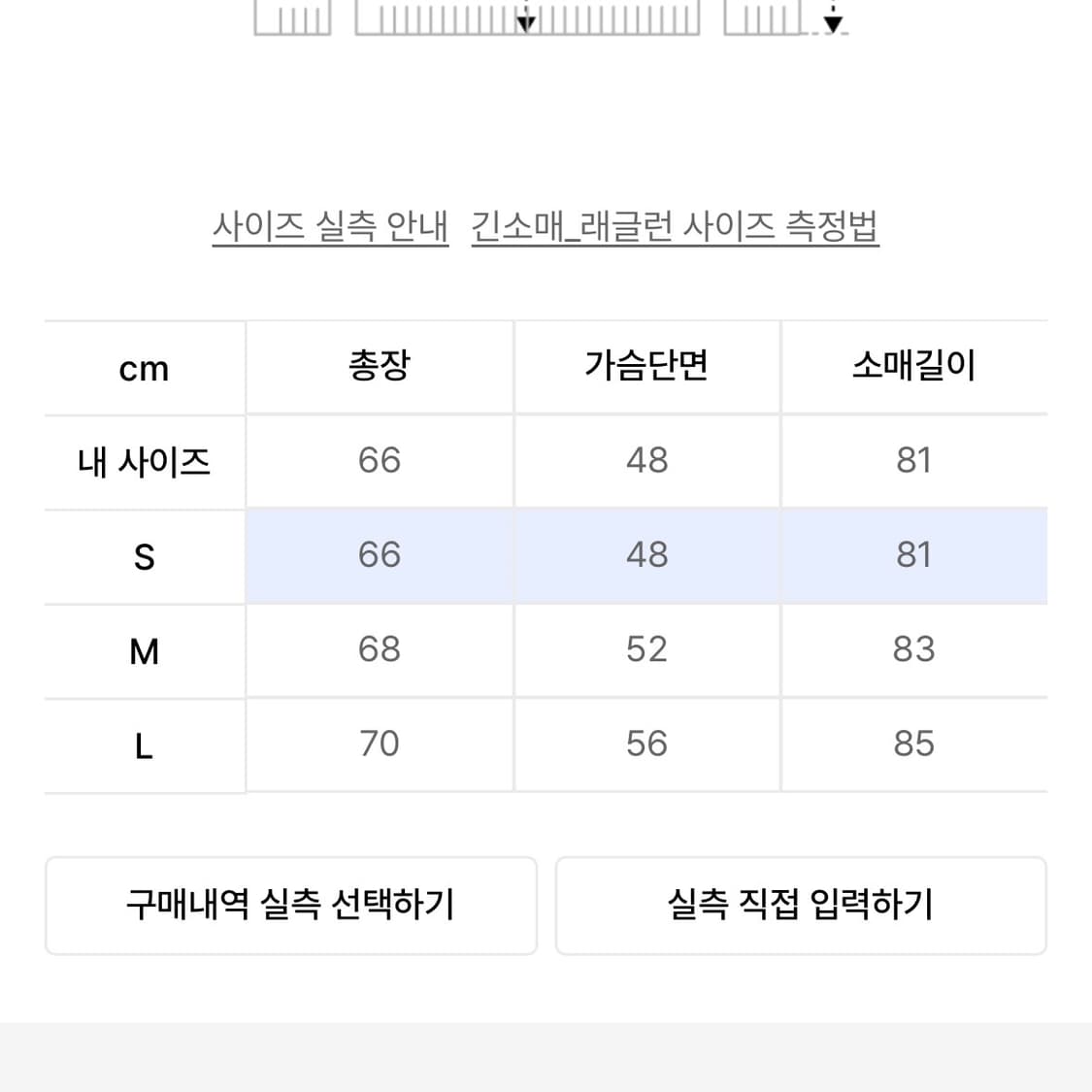 사이즈 실측 안내 긴소매_래글런 사이즈 측정법

| cm | 총장 | 가슴단면 | 소매길이 |
|---|---|---|---|
| 내 사이즈 | 66 | 48 | 81 |
| S | 66 | 48 | 81 |
| M | 68 | 52 | 83 |
| L | 70 | 56 | 85 |

구매내역 실측 선택하기

실측 직접 입력하기